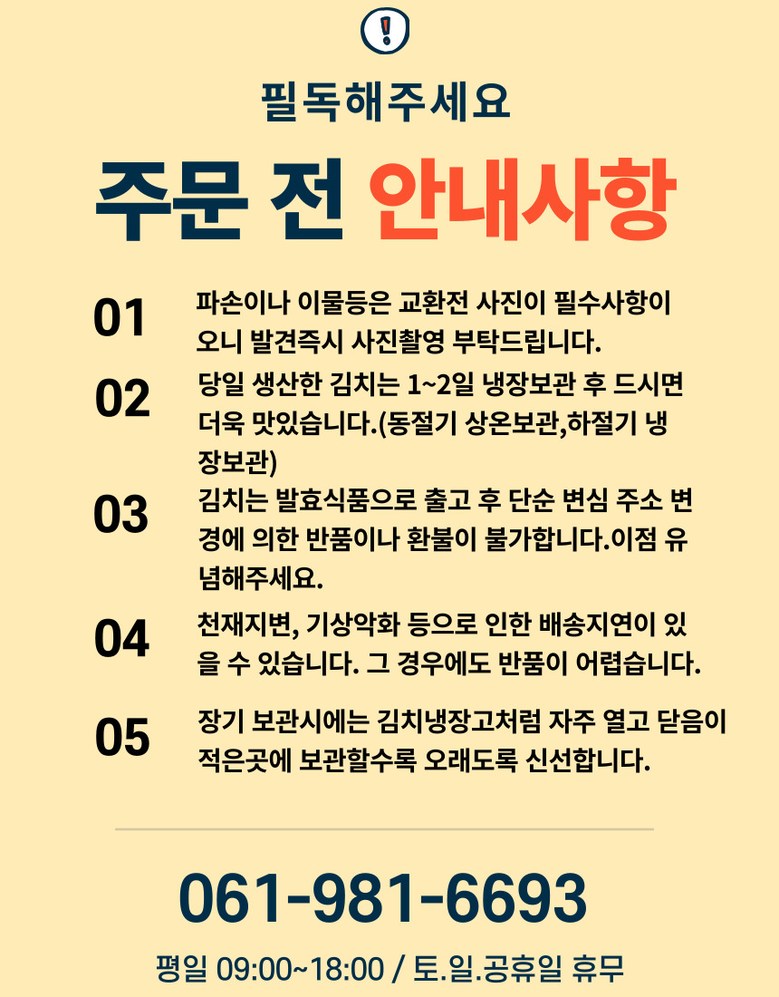 !

필독해주세요

주문 전 안내사항

01
파손이나 이물등은 교환전 사진이 필수사항이오니 발견즉시 사진촬영 부탁드립니다.

02
당일 생산한 김치는 1~2일 냉장보관 후 드시면 더욱 맛있습니다.(동절기 상온보관,하절기 냉장보관)

03
김치는 발효식품으로 출고 후 단순 변심 주소 변경에 의한 반품이나 환불이 불가합니다.이점 유념해주세요.

04
천재지변, 기상악화 등으로 인한 배송지연이 있을 수 있습니다. 그 경우에도 반품이 어렵습니다.

05
장기 보관시에는 김치냉장고처럼 자주 열고 닫음이 적은곳에 보관할수록 오래도록 신선합니다.

061-981-6693

평일 09:00~18:00 / 토.일.공휴일 휴무